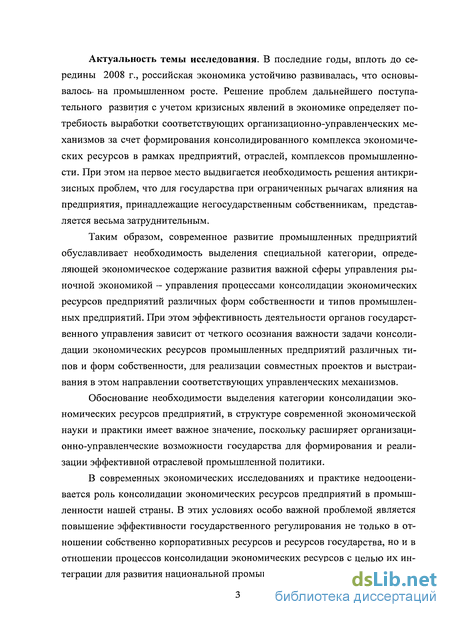 **Актуальность темы исследования**. В последние годы, вплоть до середины 2008 г., российская экономика устойчиво развивалась, что основывалось на промышленном росте. Решение проблем дальнейшего поступательного развития с учетом кризисных явлений в экономике определяет потребность выработки соответствующих организационно-управленческих механизмов за счет формирования консолидированного комплекса экономических ресурсов в рамках предприятий, отраслей, комплексов промышленности. При этом на первое место выдвигается необходимость решения антикризисных проблем, что для государства при ограниченных рычагах влияния на предприятия, принадлежащие негосударственным собственникам, представляется весьма затруднительным.

Таким образом, современное развитие промышленных предприятий обуславливает необходимость выделения специальной категории, определяющей экономическое содержание развития важной сферы управления рыночной экономикой – управления процессами консолидации экономических ресурсов предприятий различных форм собственности и типов промышленных предприятий. При этом эффективность деятельности органов государственного управления зависит от четкого осознания важности задачи консолидации экономических ресурсов промышленных предприятий различных типов и форм собственности, для реализации совместных проектов и выстраивания в этом направлении соответствующих управленческих механизмов.

Обоснование необходимости выделения категории консолидации экономических ресурсов предприятий, в структуре современной экономической науки и практики имеет важное значение, поскольку расширяет организационно-управленческие возможности государства для формирования и реализации эффективной отраслевой промышленной политики.

В современных экономических исследованиях и практике недооценивается роль консолидации экономических ресурсов предприятий в промышленности нашей страны. В этих условиях особо важной проблемой является повышение эффективности государственного регулирования не только в отношении собственно корпоративных ресурсов и ресурсов государства, но и в отношении процессов консолидации экономических ресурсов с целью их интеграции для развития национальной промы

3

dsLib.net
библиотека диссертаций